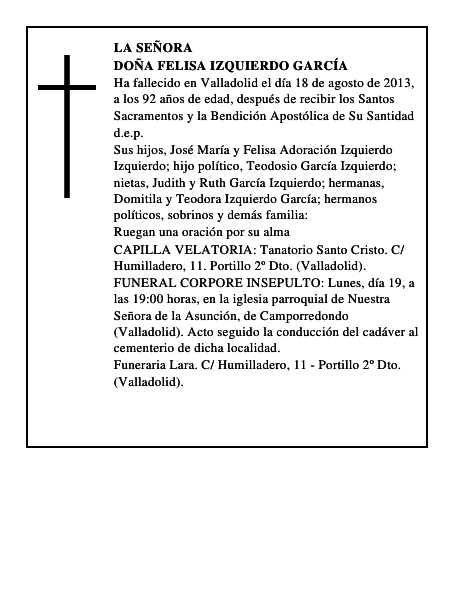 LA SEÑORA
DOÑA FELISA IZQUIERDO GARCÍA
Ha fallecido en Valladolid el día 18 de agosto de 2013, a los 92 años de edad, después de recibir los Santos Sacramentos y la Bendición Apostólica de Su Santidad
d.e.p.
Sus hijos, José María y Felisa Adoración Izquierdo Izquierdo; hijo político, Teodosio García Izquierdo; nietas, Judith y Ruth García Izquierdo; hermanas, Domitila y Teodora Izquierdo García; hermanos políticos, sobrinos y demás familia:
Ruegan una oración por su alma
CAPILLA VELATORIA: Tanatorio Santo Cristo. C/ Humilladero, 11. Portillo 2º Dto. (Valladolid).
FUNERAL CORPORE INSEPULTO: Lunes, día 19, a las 19:00 horas, en la iglesia parroquial de Nuestra Señora de la Asunción, de Camporredondo (Valladolid). Acto seguido la conducción del cadáver al cementerio de dicha localidad.
Funeraria Lara. C/ Humilladero, 11 - Portillo 2º Dto. (Valladolid).